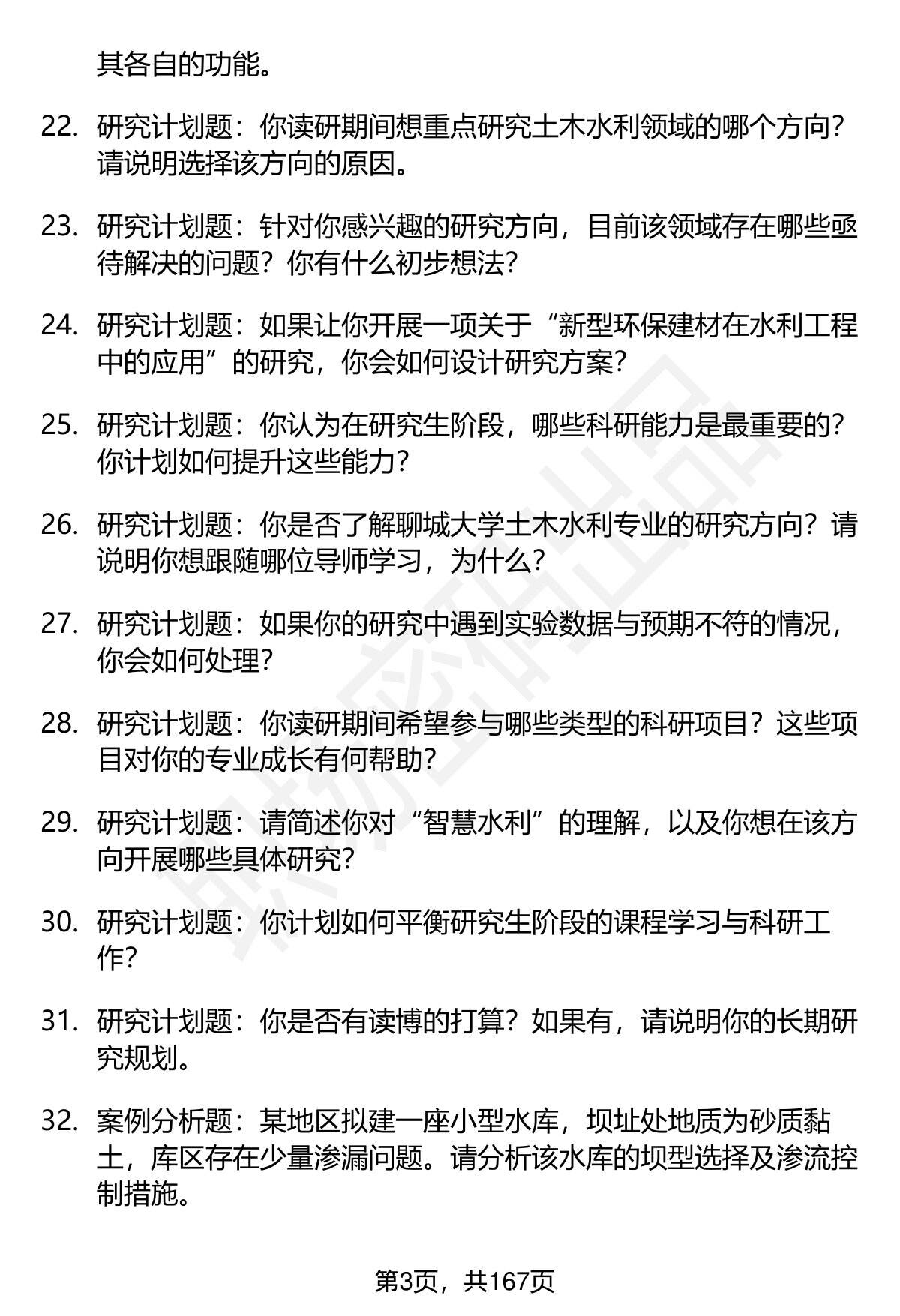 其各自的功能。

22. 研究计划题：你读研期间想重点研究土木水利领域的哪个方向？请说明选择该方向的原因。

23. 研究计划题：针对你感兴趣的研究方向，目前该领域存在哪些亟待解决的问题？你有什么初步想法？

24. 研究计划题：如果让你开展一项关于“新型环保建材在水利工程中的应用”的研究，你会如何设计研究方案？

25. 研究计划题：你认为在研究生阶段，哪些科研能力是最重要的？你计划如何提升这些能力？

26. 研究计划题：你是否了解聊城大学土木水利专业的研究方向？请说明你想跟随哪位导师学习，为什么？

27. 研究计划题：如果你的研究中遇到实验数据与预期不符的情况，你会如何处理？

28. 研究计划题：你读研期间希望参与哪些类型的科研项目？这些项目对你的专业成长有何帮助？

29. 研究计划题：请简述你对“智慧水利”的理解，以及你想在该方向开展哪些具体研究？

30. 研究计划题：你计划如何平衡研究生阶段的课程学习与科研工作？

31. 研究计划题：你是否有读博的打算？如果有，请说明你的长期研究规划。

32. 案例分析题：某地区拟建一座小型水库，坝址处地质为砂质黏土，库区存在少量渗漏问题。请分析该水库的坝型选择及渗流控制措施。

第3页，共167页